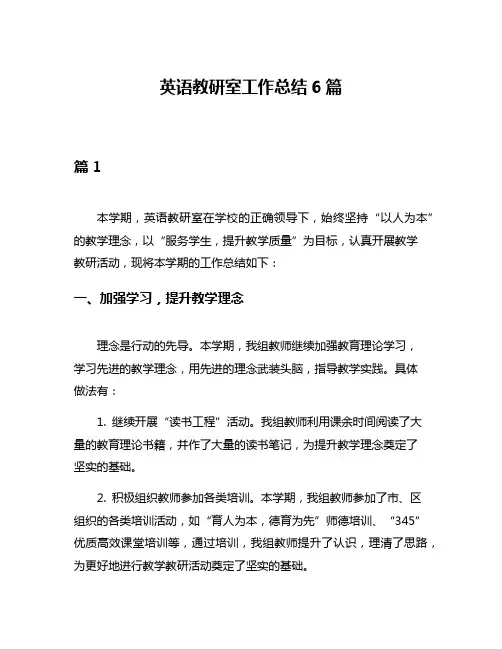 英语教研室工作总结 6 篇

篇 1

本学期，英语教研室在学校的正确领导下，始终坚持“以人为本”的教学理念，以“服务学生，提升教学质量”为目标，认真开展教学教研活动，现将本学期的工作总结如下：

一、加强学习，提升教学理念

理念是行动的先导。本学期，我组教师继续加强教育理论学习，学习先进的教学理念，用先进的理念武装头脑，指导教学实践。具体做法有：

1. 继续开展“读书工程”活动。我组教师利用课余时间阅读了大量的教育理论书籍，并作了大量的读书笔记，为提升教学理念奠定了坚实的基础。

2. 积极组织教师参加各类培训。本学期，我组教师参加了市、区组织的各类培训活动，如“育人为本，德育为先”师德培训、“345”优质高效课堂培训等，通过培训，我组教师提升了认识，理清了思路，为更好地进行教学教研活动奠定了坚实的基础。